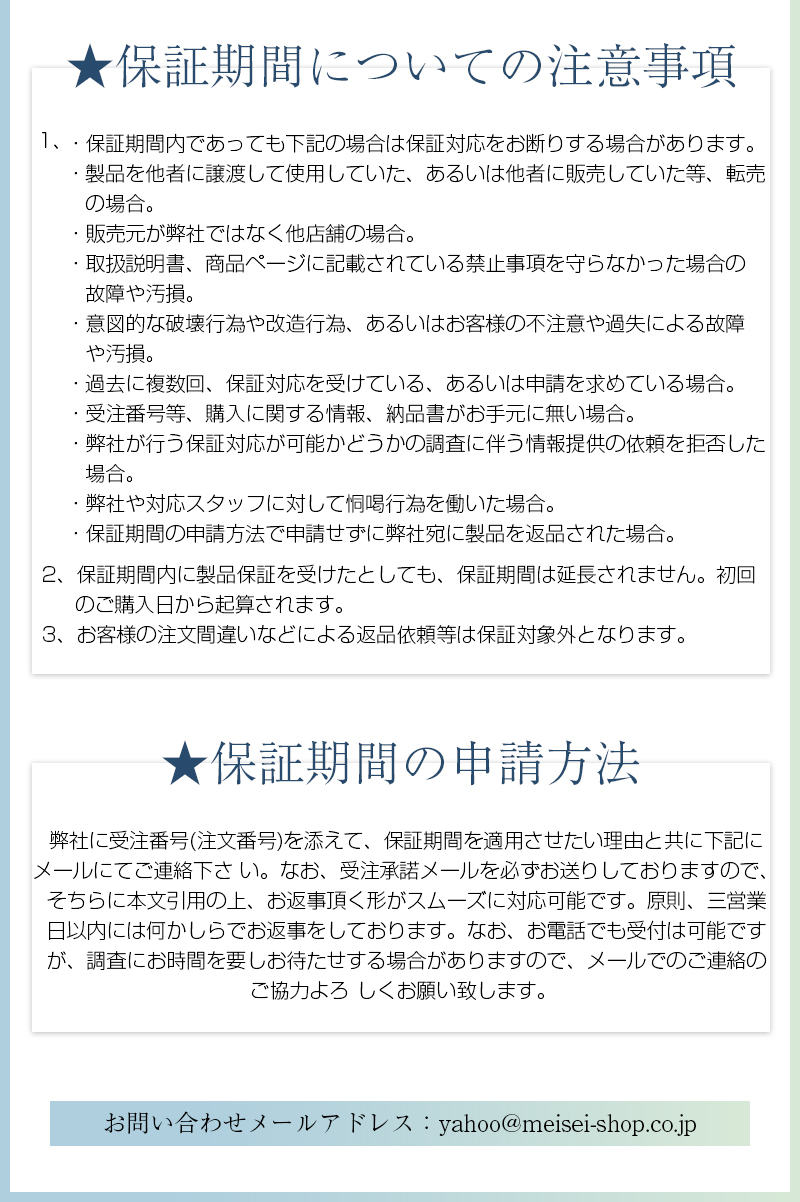 ★保証期間についての注意事項

1、・保証期間内であっても下記の場合は保証対応をお断りする場合があります。
・製品を他者に譲渡して使用していた、あるいは他者に販売していた等、転売の場合。
・販売元が弊社ではなく他店舗の場合。
・取扱説明書、商品ページに記載されている禁止事項を守らなかった場合の故障や汚損。
・意図的な破壊行為や改造行為、あるいはお客様の不注意や過失による故障や汚損。
・過去に複数回、保証対応を受けている、あるいは申請を求めている場合。
・受注番号等、購入に関する情報、納品書がお手元に無い場合。
・弊社が行う保証対応が可能かどうかの調査に伴う情報提供の依頼を拒否した場合。
・弊社や対応スタッフに対して恫喝行為を働いた場合。
・保証期間の申請方法で申請せずに弊社宛に製品を返品された場合。

2、保証期間内に製品保証を受けたとしても、保証期間は延長されません。初回のご購入日から起算されます。
3、お客様の注文間違いなどによる返品依頼等は保証対象外となります。

★保証期間の申請方法

弊社に受注番号(注文番号)を添えて、保証期間を適用させたい理由と共に下記にメールにてご連絡下さ い。なお、受注承諾メールを必ずお送りしておりますので、そちらに本文引用の上、お返事頂く形がスムーズに対応可能です。原則、三営業日以内には何かしらでお返事をしております。なお、お電話でも受付は可能ですが、調査にお時間を要しお待たせする場合がありますので、メールでのご連絡のご協力よろ しくお願い致します。

お問い合わせメールアドレス：yahoo@meisei-shop.co.jp